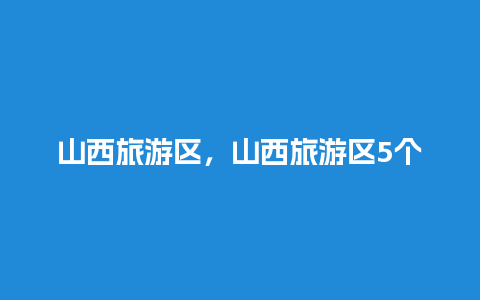 山西旅游区，山西旅游区5个